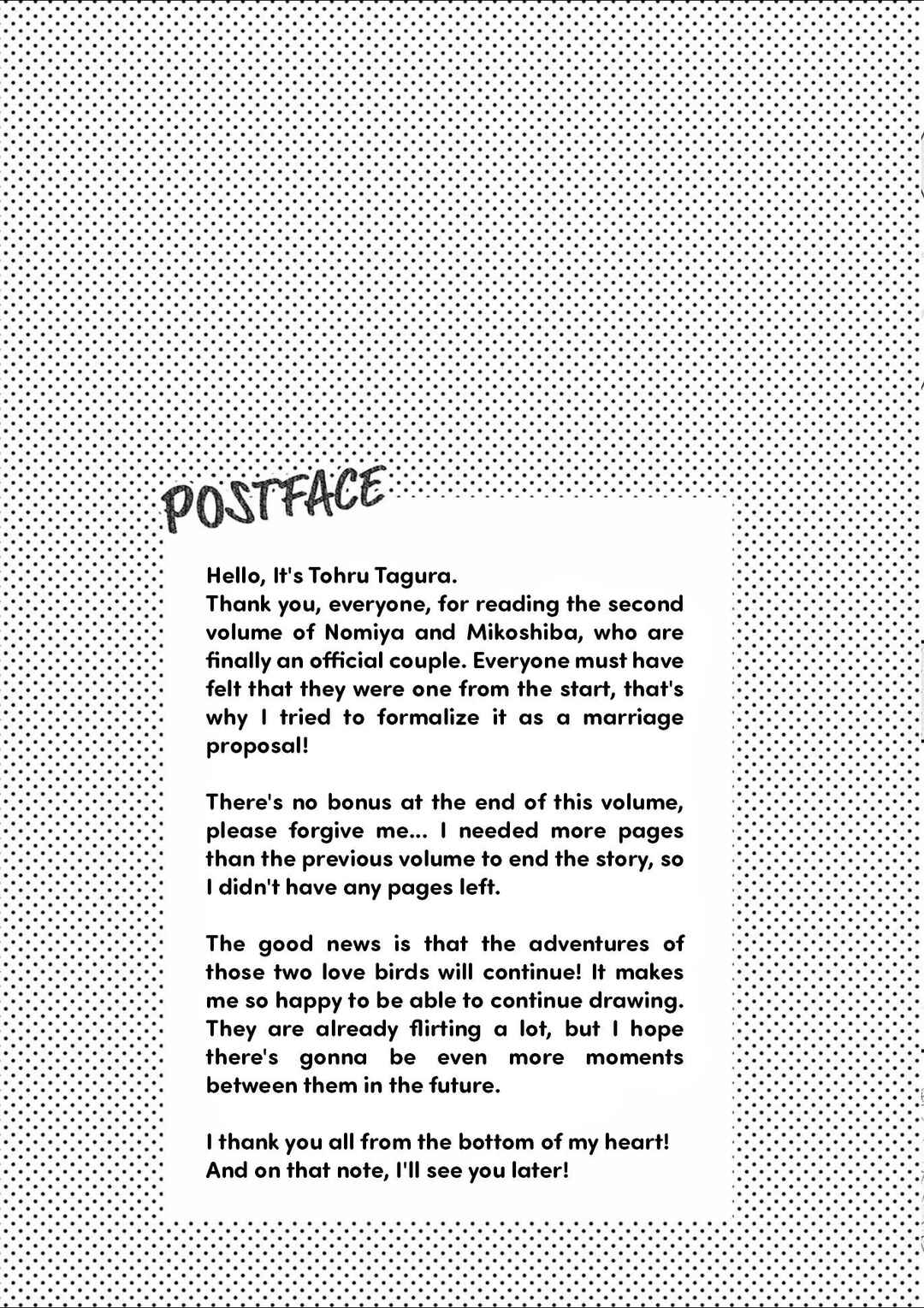 POSTFACE

Hello, It's Tohru Tagura.
Thank you, everyone, for reading the second volume of Nomiya and Mikoshiba, who are finally an official couple. Everyone must have felt that they were one from the start, that's why I tried to formalize it as a marriage proposal!

There's no bonus at the end of this volume, please forgive me... I needed more pages than the previous volume to end the story, so I didn't have any pages left.

The good news is that the adventures of those two love birds will continue! It makes me so happy to be able to continue drawing. They are already flirting a lot, but I hope there's gonna be even more moments between them in the future.

I thank you all from the bottom of my heart!
And on that note, I'll see you later!